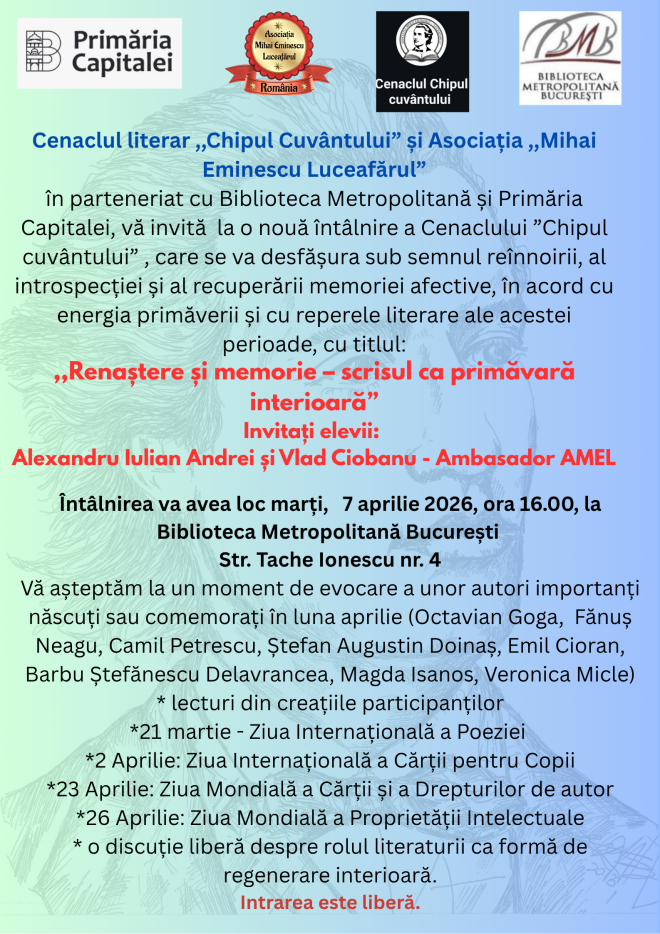 Primăria Capitalei

Asociația Mihai Eminescu Luceafărul România

Cenaclul Chipul cuvântului

BMB BIBLIOTECA METROPOLITANĂ BUCUREȘTI

Cenaclul literar „Chipul Cuvântului” și Asociația „Mihai Eminescu Luceafărul”

în parteneriat cu Biblioteca Metropolitană și Primăria Capitalei, vă invită la o nouă întâlnire a Cenaclului ”Chipul cuvântului” , care se va desfășura sub semnul reînnoirii, al introspecției și al recuperării memoriei afective, în acord cu energia primăverii și cu reperele literare ale acestei perioade, cu titlul:

„Renaștere și memorie – scrisul ca primăvară interioară”

Invitați elevii:
Alexandru Iulian Andrei și Vlad Ciobanu - Ambasador AMEL

Întâlnirea va avea loc marți, 7 aprilie 2026, ora 16.00, la Biblioteca Metropolitană București
Str. Tache Ionescu nr. 4

Vă așteptăm la un moment de evocare a unor autori importanți născuți sau comemorați în luna aprilie (Octavian Goga, Fănuș Neagu, Camil Petrescu, Ștefan Augustin Doinaș, Emil Cioran, Barbu Ștefănescu Delavrancea, Magda Isanos, Veronica Micle)
* lecturi din creațiile participanților
*21 martie - Ziua Internațională a Poeziei
*2 Aprilie: Ziua Internațională a Cărții pentru Copii
*23 Aprilie: Ziua Mondială a Cărții și a Drepturilor de autor
*26 Aprilie: Ziua Mondială a Proprietății Intelectuale
* o discuție liberă despre rolul literaturii ca formă de regenerare interioară.
Intrarea este liberă.